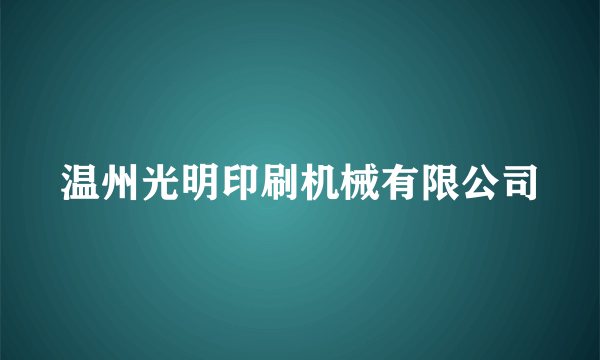 温州光明印刷机械有限公司